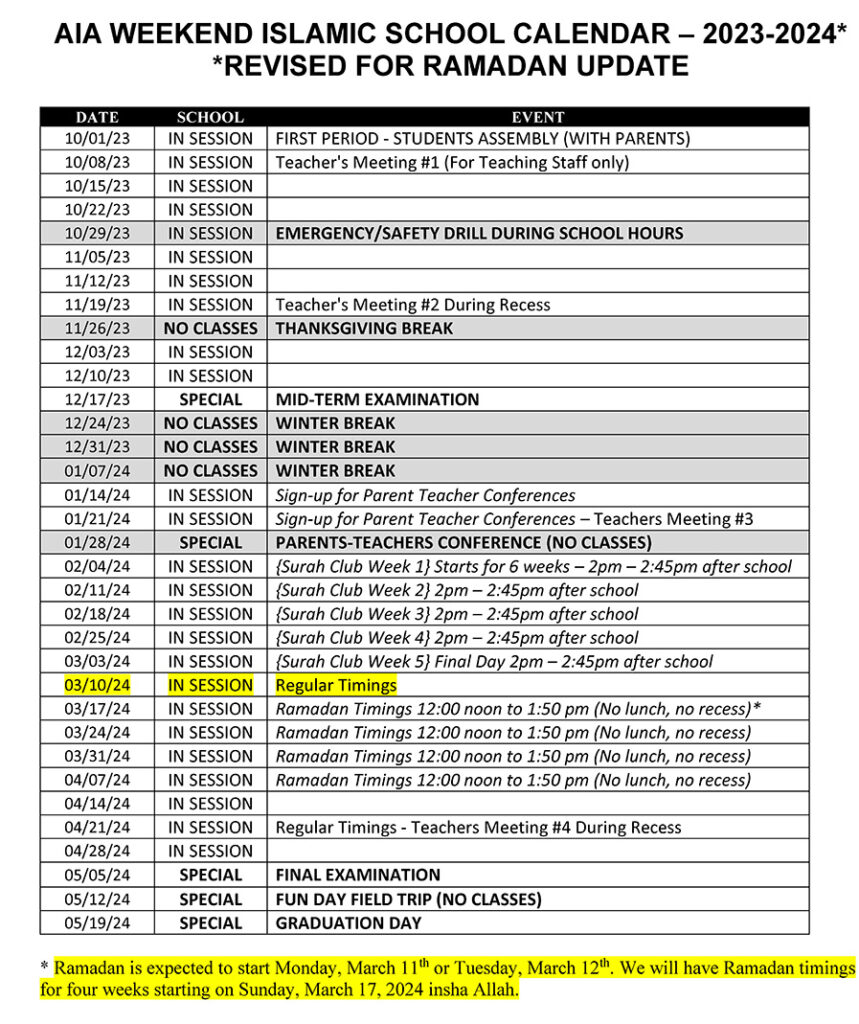 AIA WEEKEND ISLAMIC SCHOOL CALENDAR – 2023-2024*
*REVISED FOR RAMADAN UPDATE

| DATE | SCHOOL | EVENT |
|---|---|---|
| 10/01/23 | IN SESSION | FIRST PERIOD - STUDENTS ASSEMBLY (WITH PARENTS) |
| 10/08/23 | IN SESSION | Teacher's Meeting #1 (For Teaching Staff only) |
| 10/15/23 | IN SESSION | |
| 10/22/23 | IN SESSION | |
| 10/29/23 | IN SESSION | EMERGENCY/SAFETY DRILL DURING SCHOOL HOURS |
| 11/05/23 | IN SESSION | |
| 11/12/23 | IN SESSION | |
| 11/19/23 | IN SESSION | Teacher's Meeting #2 During Recess |
| 11/26/23 | NO CLASSES | THANKSGIVING BREAK |
| 12/03/23 | IN SESSION | |
| 12/10/23 | IN SESSION | |
| 12/17/23 | SPECIAL | MID-TERM EXAMINATION |
| 12/24/23 | NO CLASSES | WINTER BREAK |
| 12/31/23 | NO CLASSES | WINTER BREAK |
| 01/07/24 | NO CLASSES | WINTER BREAK |
| 01/14/24 | IN SESSION | Sign-up for Parent Teacher Conferences |
| 01/21/24 | IN SESSION | Sign-up for Parent Teacher Conferences – Teachers Meeting #3 |
| 01/28/24 | SPECIAL | PARENTS-TEACHERS CONFERENCE (NO CLASSES) |
| 02/04/24 | IN SESSION | {Surah Club Week 1} Starts for 6 weeks – 2pm – 2:45pm after school |
| 02/11/24 | IN SESSION | {Surah Club Week 2} 2pm – 2:45pm after school |
| 02/18/24 | IN SESSION | {Surah Club Week 3} 2pm – 2:45pm after school |
| 02/25/24 | IN SESSION | {Surah Club Week 4} 2pm – 2:45pm after school |
| 03/03/24 | IN SESSION | {Surah Club Week 5} Final Day 2pm – 2:45pm after school |
| 03/10/24 | IN SESSION | Regular Timings |
| 03/17/24 | IN SESSION | Ramadan Timings 12:00 noon to 1:50 pm (No lunch, no recess)* |
| 03/24/24 | IN SESSION | Ramadan Timings 12:00 noon to 1:50 pm (No lunch, no recess) |
| 03/31/24 | IN SESSION | Ramadan Timings 12:00 noon to 1:50 pm (No lunch, no recess) |
| 04/07/24 | IN SESSION | Ramadan Timings 12:00 noon to 1:50 pm (No lunch, no recess) |
| 04/14/24 | IN SESSION | |
| 04/21/24 | IN SESSION | Regular Timings - Teachers Meeting #4 During Recess |
| 04/28/24 | IN SESSION | |
| 05/05/24 | SPECIAL | FINAL EXAMINATION |
| 05/12/24 | SPECIAL | FUN DAY FIELD TRIP (NO CLASSES) |
| 05/19/24 | SPECIAL | GRADUATION DAY |

* Ramadan is expected to start Monday, March 11th or Tuesday, March 12th. We will have Ramadan timings for four weeks starting on Sunday, March 17, 2024 insha Allah.